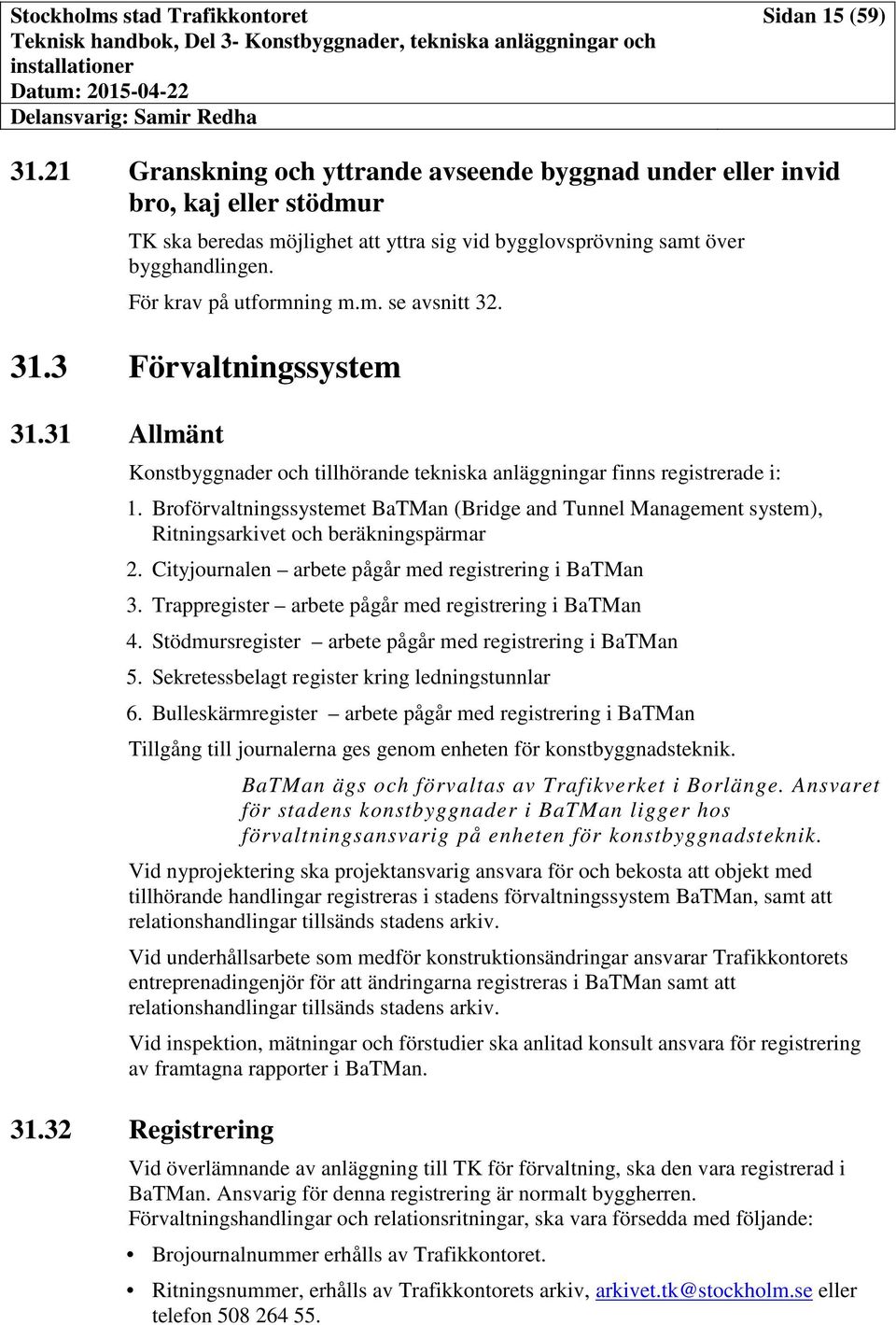 Stockholms stad Trafikkontoret Sidan 15 (59)
Teknisk handbok, Del 3- Konstbyggnader, tekniska anläggningar och installationer
Datum: 2015-04-22
Delansvarig: Samir Redha

31.21 Granskning och yttrande avseende byggnad under eller invid bro, kaj eller stödmur

TK ska beredas möjlighet att yttra sig vid bygglovsprövning samt över bygghandlingen.

För krav på utformning m.m. se avsnitt 32.

31.3 Förvaltningssystem

31.31 Allmänt

Konstbyggnader och tillhörande tekniska anläggningar finns registrerade i:

1. Broförvaltningssystemet BaTMan (Bridge and Tunnel Management system), Ritningsarkivet och beräkningspärmar
2. Cityjournalen – arbete pågår med registrering i BaTMan
3. Trappregister – arbete pågår med registrering i BaTMan
4. Stödmursregister – arbete pågår med registrering i BaTMan
5. Sekretessbelagt register kring ledningstunnlar
6. Bulleskärmregister – arbete pågår med registrering i BaTMan

Tillgång till journalerna ges genom enheten för konstbyggnadsteknik.

BaTMan ägs och förvaltas av Trafikverket i Borlänge. Ansvaret för stadens konstbyggnader i BaTMan ligger hos förvaltningsansvarig på enheten för konstbyggnadsteknik.

Vid nyprojektering ska projektansvarig ansvara för och bekosta att objekt med tillhörande handlingar registreras i stadens förvaltningssystem BaTMan, samt att relationshandlingar tillsänds stadens arkiv.

Vid underhållsarbete som medför konstruktionsändringar ansvarar Trafikkontorets entreprenadingenjör för att ändringarna registreras i BaTMan samt att relationshandlingar tillsänds stadens arkiv.

Vid inspektion, mätningar och förstudier ska anlitad konsult ansvara för registrering av framtagna rapporter i BaTMan.

31.32 Registrering

Vid överlämnande av anläggning till TK för förvaltning, ska den vara registrerad i BaTMan. Ansvarig för denna registrering är normalt byggherren.
Förvaltningshandlingar och relationsritningar, ska vara försedda med följande:

• Brojournalnummer erhålls av Trafikkontoret.
• Ritningsnummer, erhålls av Trafikkontorets arkiv, arkivet.tk@stockholm.se eller telefon 508 264 55.